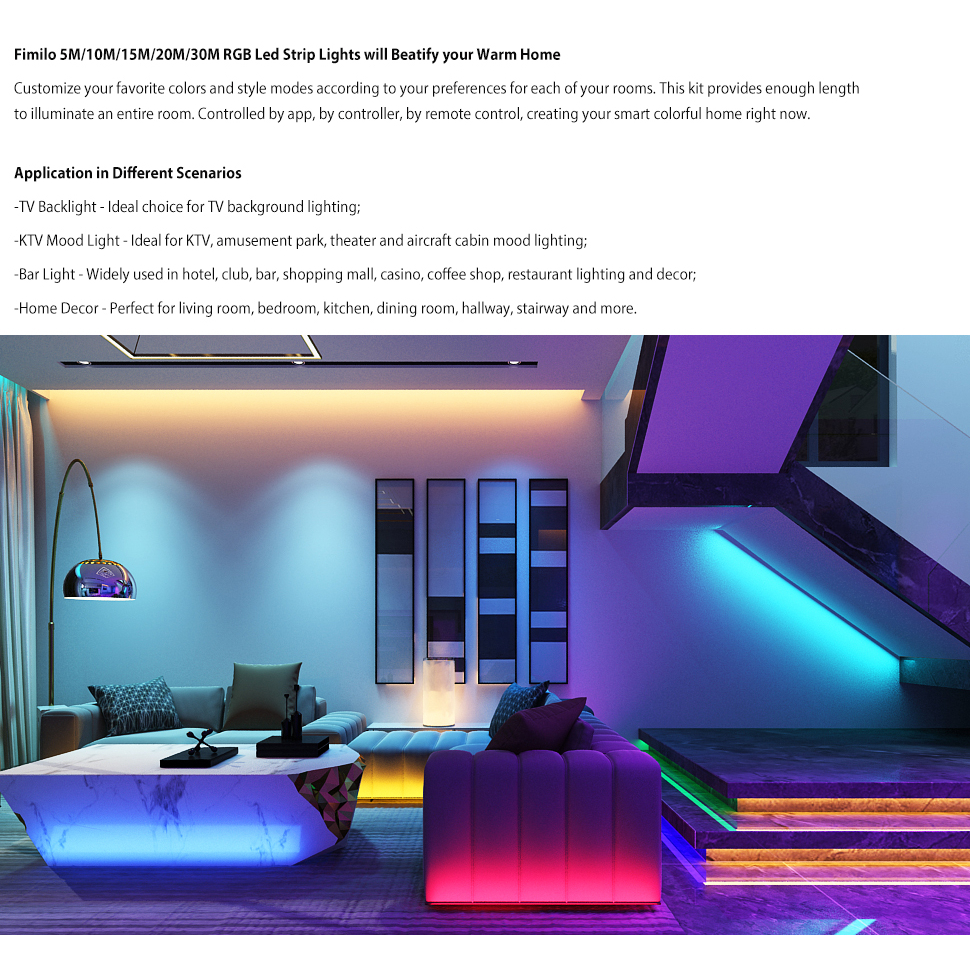 Fimilo 5M/10M/15M/20M/30M RGB Led Strip Lights will Beatify your Warm Home

Customize your favorite colors and style modes according to your preferences for each of your rooms. This kit provides enough length to illuminate an entire room. Controlled by app, by controller, by remote control, creating your smart colorful home right now.

Application in Different Scenarios

-TV Backlight - Ideal choice for TV background lighting;

-KTV Mood Light - Ideal for KTV, amusement park, theater and aircraft cabin mood lighting;

-Bar Light - Widely used in hotel, club, bar, shopping mall, casino, coffee shop, restaurant lighting and decor;

-Home Decor - Perfect for living room, bedroom, kitchen, dining room, hallway, stairway and more.